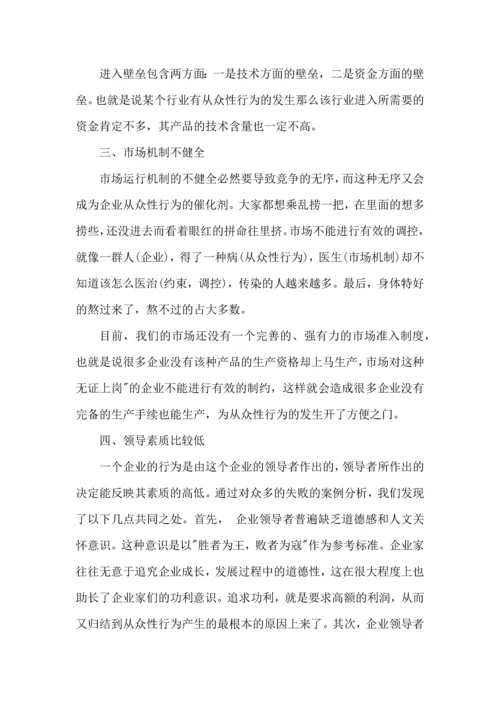 进入壁垒包含两方面：一是技术方面的壁垒，二是资金方面的壁垒。也就是说某个行业有从众性行为的发生那么该行业进入所需要的资金肯定不多，其产品的技术含量也一定不高。

三、市场机制不健全

市场运行机制的不健全必然要导致竞争的无序，而这种无序又会成为企业从众性行为的催化剂。大家都想乘乱捞一把，在里面的想多捞些，还没进去而看着眼红的拼命往里挤。市场不能进行有效的调控，就像一群人(企业)，得了一种病(从众性行为)，医生(市场机制)却不知道该怎么医治(约束，调控)，传染的人越来越多。最后，身体特好的熬过来了，熬不过的占大多数。

目前，我们的市场还没有一个完善的、强有力的市场准入制度，也就是说很多企业没有该种产品的生产资格却上马生产，市场对这种无证上岗"的企业不能进行有效的制约，这样就会造成很多企业没有完备的生产手续也能生产，为从众性行为的发生开了方便之门。

四、领导素质比较低

一个企业的行为是由这个企业的领导者作出的，领导者所作出的决定能反映其素质的高低。通过对众多的失败的案例分析，我们发现了以下几点共同之处。首先， 企业领导者普遍缺乏道德感和人文关怀意识。这种意识是以"胜者为王，败者为寇"作为参考标准。企业家往往无意于追究企业成长，发展过程中的道德性，这在很大程度上也助长了企业家们的功利意识。追求功利，就是要求高额的利润，从而又归结到从众性行为产生的最根本的原因上来了。其次，企业领导者